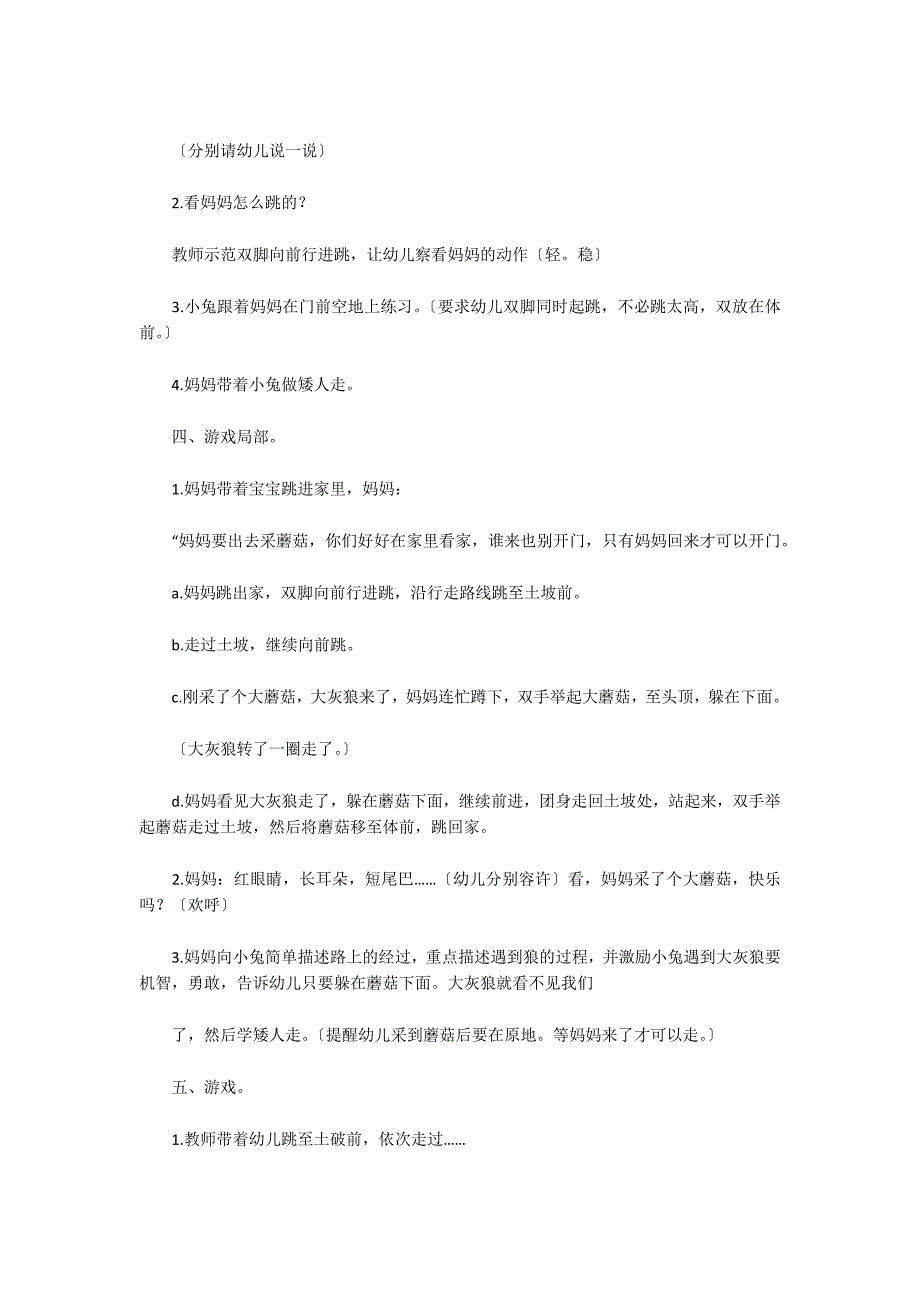 〔分别请幼儿说一说〕

2.看妈妈怎么跳的？

教师示范双脚向前行进跳，让幼儿察看妈妈的动作〔轻。稳〕

3.小兔跟着妈妈在门前空地上练习。〔要求幼儿双脚同时起跳，不必跳太高，双放在体前。〕

4.妈妈带着小兔做矮人走。

四、游戏局部。

1.妈妈带着宝宝跳进家里，妈妈：

“妈妈要出去采蘑菇，你们好好在家里看家，谁来也别开门，只有妈妈回来才可以开门。

a.妈妈跳出家，双脚向前行进跳，沿行走路线跳至土坡前。

b.走过土坡，继续向前跳。

c.刚采了个大蘑菇，大灰狼来了，妈妈连忙蹲下，双手举起大蘑菇，至头顶，躲在下面。

〔大灰狼转了一圈走了。〕

d.妈妈看见大灰狼走了，躲在蘑菇下面，继续前进，团身走回土坡处，站起来，双手举起蘑菇走过土坡，然后将蘑菇移至体前，跳回家。

2.妈妈：红眼睛，长耳朵，短尾巴......〔幼儿分别容许〕看，妈妈采了个大蘑菇，快乐吗？〔欢呼〕

3.妈妈向小兔简单描述路上的经过，重点描述遇到狼的过程，并激励小兔遇到大灰狼要机智，勇敢，告诉幼儿只要躲在蘑菇下面。大灰狼就看不见我们

了，然后学矮人走。〔提醒幼儿采到蘑菇后要在原地。等妈妈来了才可以走。〕

五、游戏。

1.教师带着幼儿跳至土破前，依次走过......